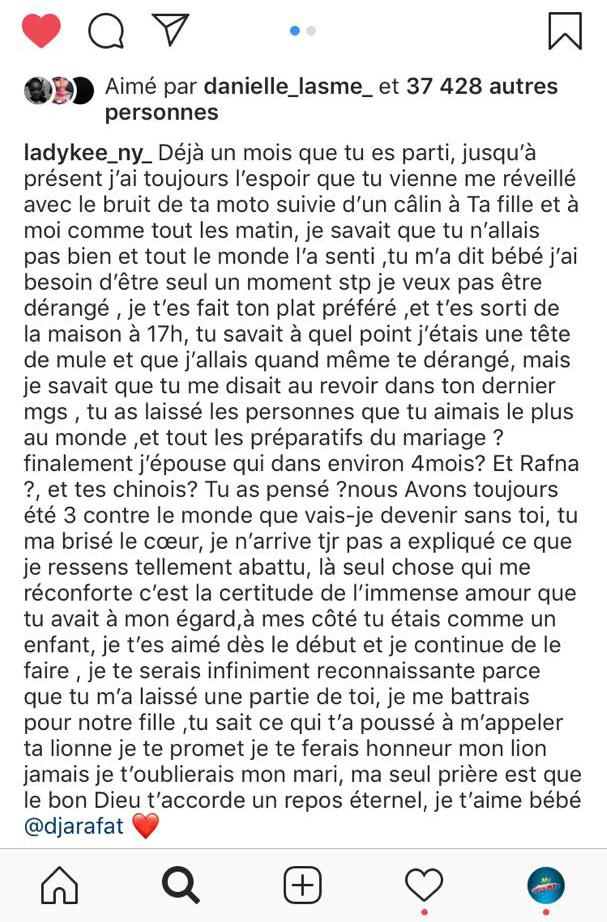 Aimé par danielle_lasme_ et 37 428 autres personnes

ladykee_ny_ Déjà un mois que tu es parti, jusqu'à présent j'ai toujours l'espoir que tu vienne me réveillé avec le bruit de ta moto suivie d'un câlin à Ta fille et à moi comme tout les matin, je savait que tu n'allais pas bien et tout le monde l'a senti ,tu m'a dit bébé j'ai besoin d'être seul un moment stp je veux pas être dérangé , je t'es fait ton plat préféré ,et t'es sorti de la maison à 17h, tu savait à quel point j'étais une tête de mule et que j'allais quand même te dérangé, mais je savait que tu me disait au revoir dans ton dernier mgs , tu as laissé les personnes que tu aimais le plus au monde ,et tout les préparatifs du mariage ? finalement j'épouse qui dans environ 4mois? Et Rafna ?, et tes chinois? Tu as pensé ?nous Avons toujours été 3 contre le monde que vais-je devenir sans toi, tu ma brisé le cœur, je n'arrive tjr pas a expliqué ce que je ressens tellement abattu, là seul chose qui me réconforte c'est la certitude de l'immense amour que tu avait à mon égard,à mes côté tu étais comme un enfant, je t'es aimé dès le début et je continue de le faire , je te serais infiniment reconnaissante parce que tu m'a laissé une partie de toi, je me battrais pour notre fille ,tu sait ce qui t'a poussé à m'appeler ta lionne je te promet je te ferais honneur mon lion jamais je t'oublierais mon mari, ma seul prière est que le bon Dieu t'accorde un repos éternel, je t'aime bébé @djarafat ❤️